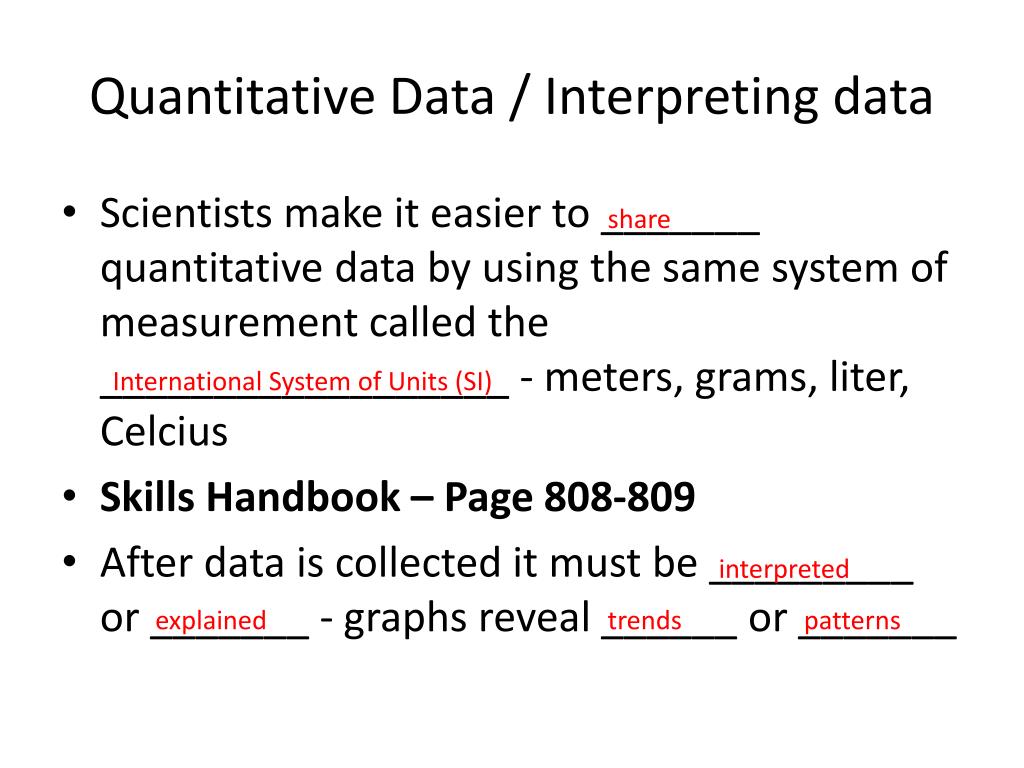 Quantitative Data / Interpreting data

• Scientists make it easier to share quantitative data by using the same system of measurement called the International System of Units (SI) - meters, grams, liter, Celcius
• **Skills Handbook – Page 808-809**
• After data is collected it must be interpreted or explained - graphs reveal trends or patterns